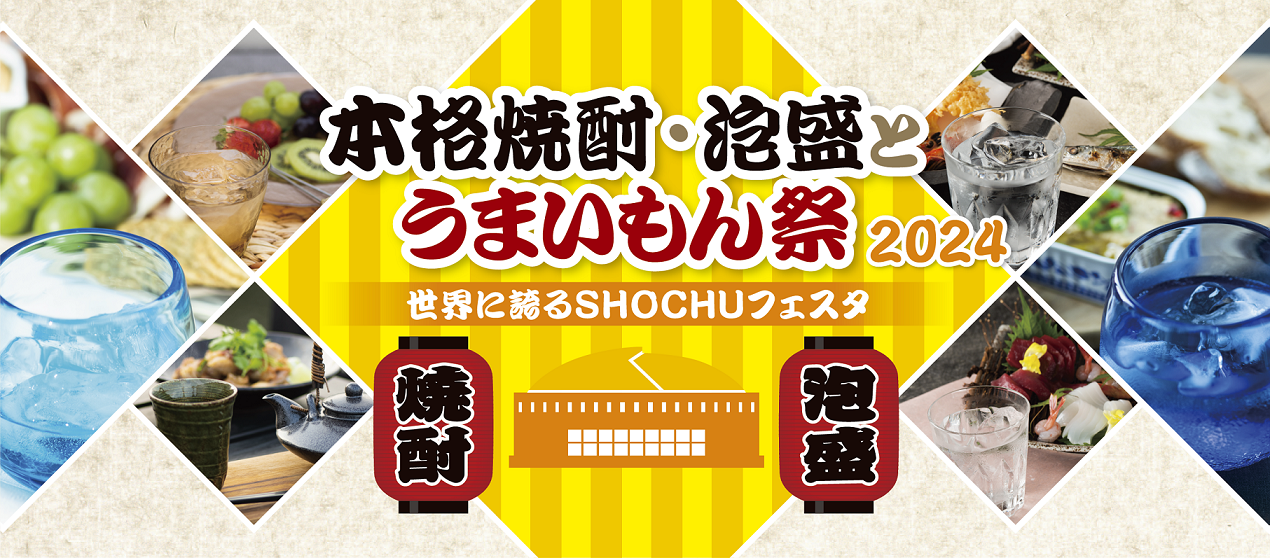 本格焼酎・泡盛と
うまいもん祭 2024

世界に誇るSHOCHUフェスタ

焼酎

泡盛